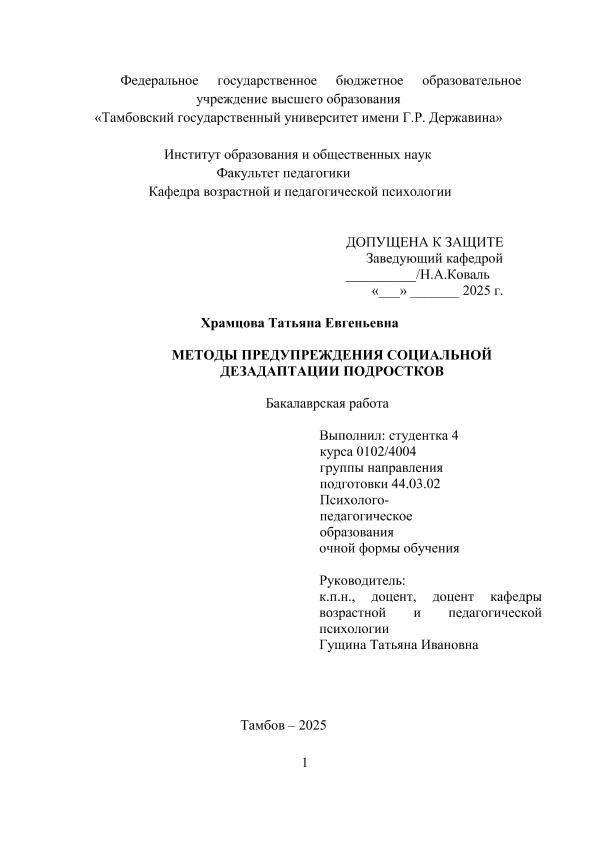 Федеральное государственное бюджетное образовательное учреждение высшего образования
«Тамбовский государственный университет имени Г.Р. Державина»

Институт образования и общественных наук
Факультет педагогики
Кафедра возрастной и педагогической психологии

ДОПУЩЕНА К ЗАЩИТЕ
Заведующий кафедрой
__________/Н.А.Коваль
«___» _______ 2025 г.

Храмцова Татьяна Евгеньевна

МЕТОДЫ ПРЕДУПРЕЖДЕНИЯ СОЦИАЛЬНОЙ ДЕЗАДАПТАЦИИ ПОДРОСТКОВ

Бакалаврская работа

Выполнил: студентка 4 курса 0102/4004 группы направления подготовки 44.03.02 Психолого-педагогическое образования очной формы обучения

Руководитель:
к.п.н., доцент, доцент кафедры возрастной и педагогической психологии
Гущина Татьяна Ивановна

Тамбов – 2025

1